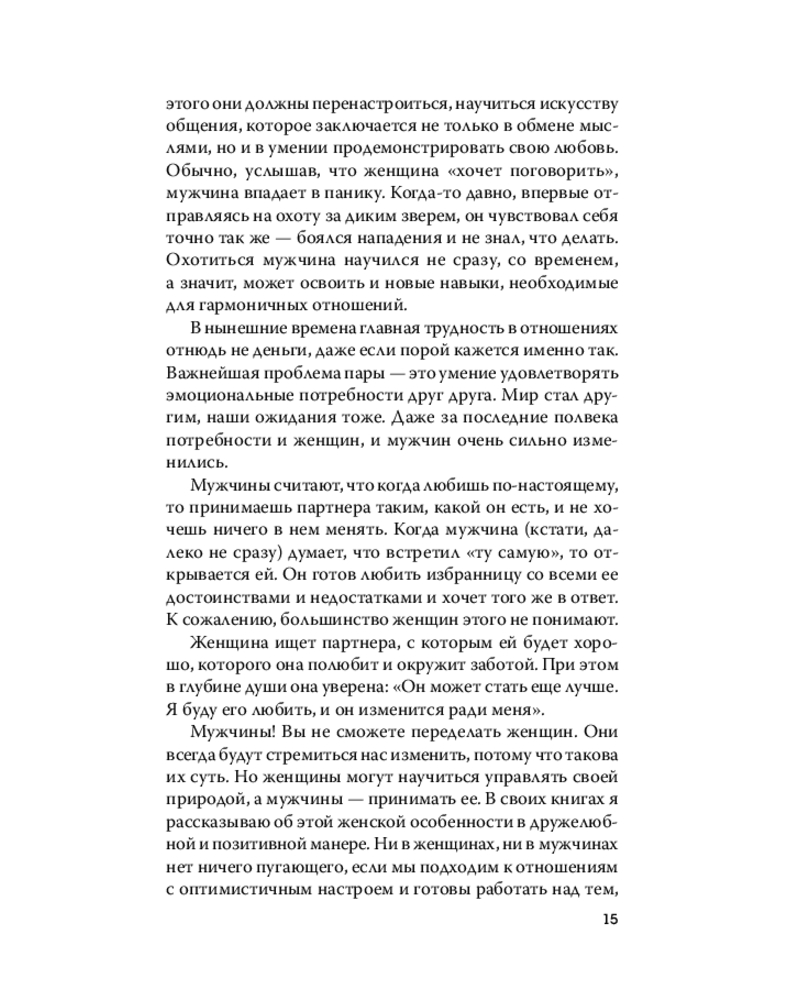 этого они должны перенастроиться, научиться искусству общения, которое заключается не только в обмене мыслями, но и в умении продемонстрировать свою любовь. Обычно, услышав, что женщина «хочет поговорить», мужчина впадает в панику. Когда-то давно, впервые отправляясь на охоту за диким зверем, он чувствовал себя точно так же — боялся нападения и не знал, что делать. Охотиться мужчина научился не сразу, со временем, а значит, может освоить и новые навыки, необходимые для гармоничных отношений.

В нынешние времена главная трудность в отношениях отнюдь не деньги, даже если порой кажется именно так. Важнейшая проблема пары — это умение удовлетворять эмоциональные потребности друг друга. Мир стал другим, наши ожидания тоже. Даже за последние полвека потребности и женщин, и мужчин очень сильно изменились.

Мужчины считают, что когда любишь по-настоящему, то принимаешь партнера таким, какой он есть, и не хочешь ничего в нем менять. Когда мужчина (кстати, далеко не сразу) думает, что встретил «ту самую», то открывается ей. Он готов любить избранницу со всеми ее достоинствами и недостатками и хочет того же в ответ. К сожалению, большинство женщин этого не понимают.

Женщина ищет партнера, с которым ей будет хорошо, которого она полюбит и окружит заботой. При этом в глубине души она уверена: «Он может стать еще лучше. Я буду его любить, и он изменится ради меня».

Мужчины! Вы не сможете переделать женщин. Они всегда будут стремиться нас изменить, потому что такова их суть. Но женщины могут научиться управлять своей природой, а мужчины — принимать ее. В своих книгах я рассказываю об этой женской особенности в дружелюбной и позитивной манере. Ни в женщинах, ни в мужчинах нет ничего пугающего, если мы подходим к отношениям с оптимистичным настроем и готовы работать над тем,

15